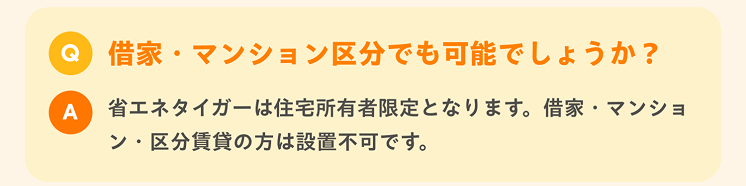 Q 借家・マンション区分でも可能でしょうか？

A 省エネタイガーは住宅所有者限定となります。借家・マンション・区分賃貸の方は設置不可です。